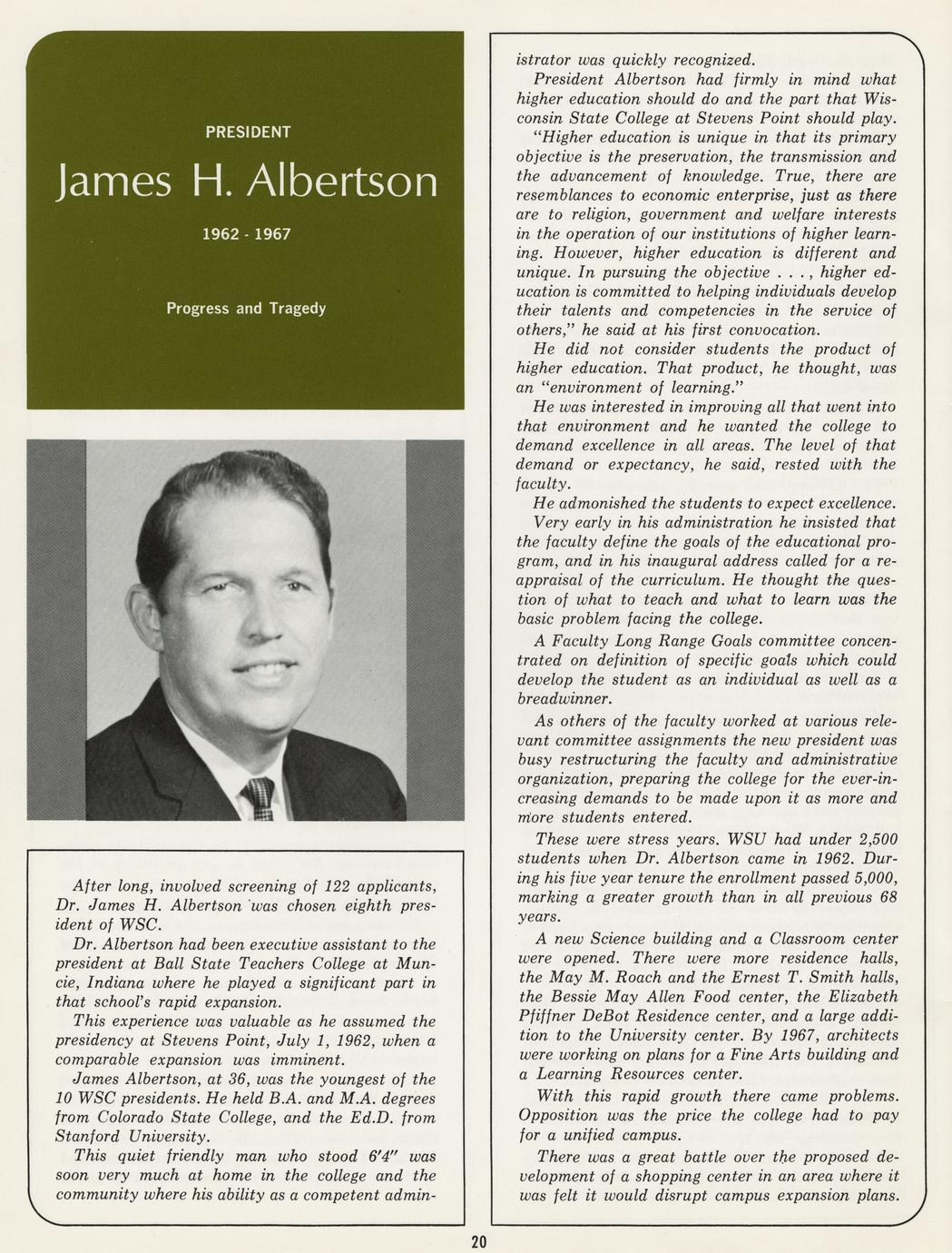 PRESIDENT

James H. Albertson

1962 - 1967

Progress and Tragedy

After long, involved screening of 122 applicants, Dr. James H. Albertson was chosen eighth president of WSC.

Dr. Albertson had been executive assistant to the president at Ball State Teachers College at Muncie, Indiana where he played a significant part in that school's rapid expansion.

This experience was valuable as he assumed the presidency at Stevens Point, July 1, 1962, when a comparable expansion was imminent.

James Albertson, at 36, was the youngest of the 10 WSC presidents. He held B.A. and M.A. degrees from Colorado State College, and the Ed.D. from Stanford University.

This quiet friendly man who stood 6'4" was soon very much at home in the college and the community where his ability as a competent administrator was quickly recognized.

President Albertson had firmly in mind what higher education should do and the part that Wisconsin State College at Stevens Point should play.

"Higher education is unique in that its primary objective is the preservation, the transmission and the advancement of knowledge. True, there are resemblances to economic enterprise, just as there are to religion, government and welfare interests in the operation of our institutions of higher learning. However, higher education is different and unique. In pursuing the objective . . . , higher education is committed to helping individuals develop their talents and competencies in the service of others," he said at his first convocation.

He did not consider students the product of higher education. That product, he thought, was an "environment of learning."

He was interested in improving all that went into that environment and he wanted the college to demand excellence in all areas. The level of that demand or expectancy, he said, rested with the faculty.

He admonished the students to expect excellence.

Very early in his administration he insisted that the faculty define the goals of the educational program, and in his inaugural address called for a reappraisal of the curriculum. He thought the question of what to teach and what to learn was the basic problem facing the college.

A Faculty Long Range Goals committee concentrated on definition of specific goals which could develop the student as an individual as well as a breadwinner.

As others of the faculty worked at various relevant committee assignments the new president was busy restructuring the faculty and administrative organization, preparing the college for the ever-increasing demands to be made upon it as more and more students entered.

These were stress years. WSU had under 2,500 students when Dr. Albertson came in 1962. During his five year tenure the enrollment passed 5,000, marking a greater growth than in all previous 68 years.

A new Science building and a Classroom center were opened. There were more residence halls, the May M. Roach and the Ernest T. Smith halls, the Bessie May Allen Food center, the Elizabeth Pfiffner DeBot Residence center, and a large addition to the University center. By 1967, architects were working on plans for a Fine Arts building and a Learning Resources center.

With this rapid growth there came problems. Opposition was the price the college had to pay for a unified campus.

There was a great battle over the proposed development of a shopping center in an area where it was felt it would disrupt campus expansion plans.

20